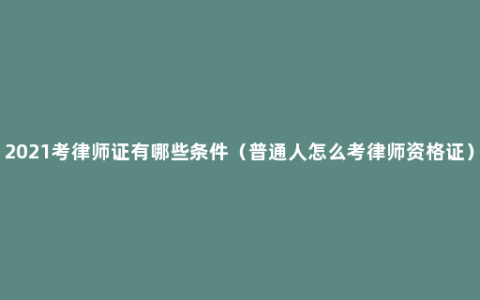 2021考律师证有哪些条件（普通人怎么考律师资格证）